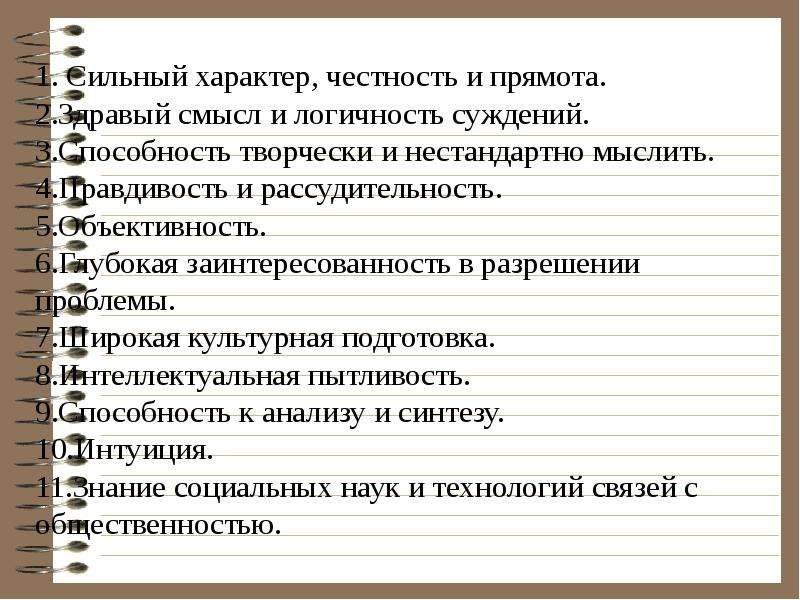 1. Сильный характер, честность и прямота.
2.Здравый смысл и логичность суждений.
3.Способность творчески и нестандартно мыслить.
4.Правдивость и рассудительность.
5.Объективность.
6.Глубокая заинтересованность в разрешении проблемы.
7.Широкая культурная подготовка.
8.Интеллектуальная пытливость.
9.Способность к анализу и синтезу.
10.Интуиция.
11.Знание социальных наук и технологий связей с общественностью.